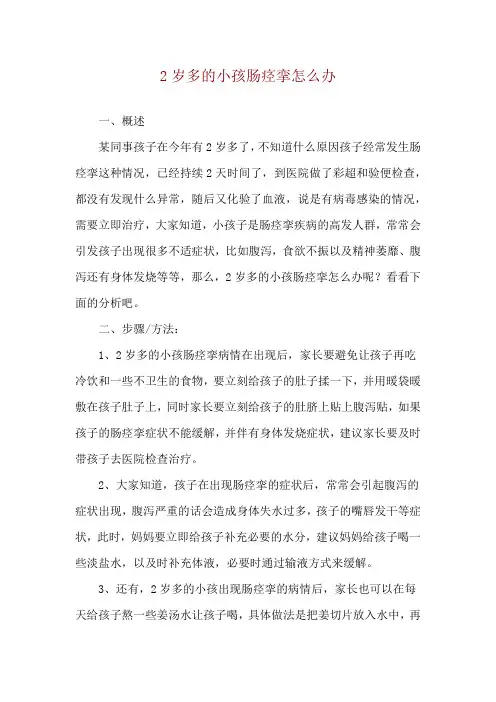 2 岁多的小孩肠痉挛怎么办

一、概述

某同事孩子在今年有 2 岁多了，不知道什么原因孩子经常发生肠痉挛这种情况，已经持续 2 天时间了，到医院做了彩超和验便检查，都没有发现什么异常，随后又化验了血液，说是有病毒感染的情况，需要立即治疗，大家知道，小孩子是肠痉挛疾病的高发人群，常常会引发孩子出现很多不适症状，比如腹泻，食欲不振以及精神萎靡、腹泻还有身体发烧等等，那么，2 岁多的小孩肠痉挛怎么办呢？看看下面的分析吧。

二、步骤/方法：

1、2 岁多的小孩肠痉挛病情在出现后，家长要避免让孩子再吃冷饮和一些不卫生的食物，要立刻给孩子的肚子揉一下，并用暖袋暖敷在孩子肚子上，同时家长要立刻给孩子的肚脐上贴上腹泻贴，如果孩子的肠痉挛症状不能缓解，并伴有身体发烧症状，建议家长要及时带孩子去医院检查治疗。

2、大家知道，孩子在出现肠痉挛的症状后，常常会引起腹泻的症状出现，腹泻严重的话会造成身体失水过多，孩子的嘴唇发干等症状，此时，妈妈要立即给孩子补充必要的水分，建议妈妈给孩子喝一些淡盐水，以及时补充体液，必要时通过输液方式来缓解。

3、还有，2 岁多的小孩出现肠痉挛的病情后，家长也可以在每天给孩子熬一些姜汤水让孩子喝，具体做法是把姜切片放入水中，再